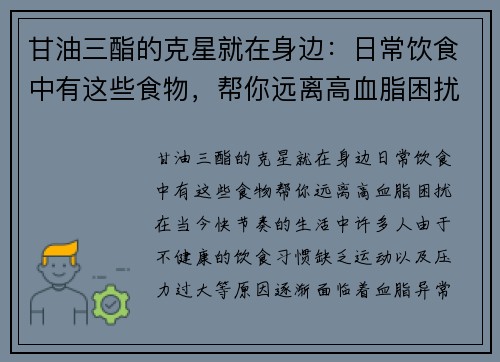 甘油三酯的克星就在身边：日常饮食中有这些食物，帮你远离高血脂困扰

甘油三酯的克星就在身边日常饮食中有这些食物帮你远离高血脂困扰在当今快节奏的生活中许多人由于不健康的饮食习惯缺乏运动以及压力过大等原因逐渐面临着血脂异常